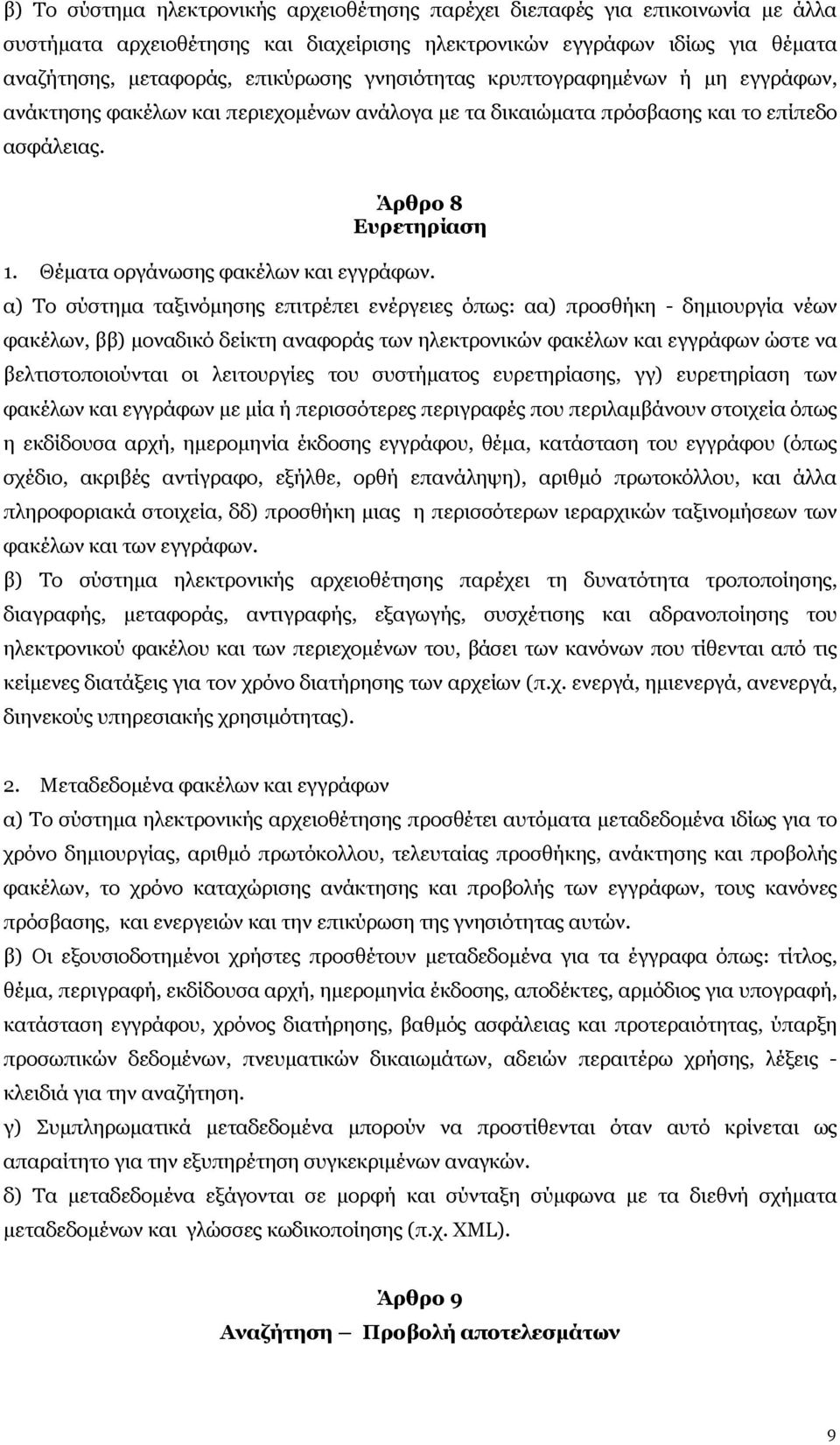 β) Το σύστημα ηλεκτρονικής αρχειοθέτησης παρέχει διεπαφές για επικοινωνία με άλλα συστήματα αρχειοθέτησης και διαχείρισης ηλεκτρονικών εγγράφων ιδίως για θέματα αναζήτησης, μεταφοράς, επικύρωσης γνησιότητας κρυπτογραφημένων ή μη εγγράφων, ανάκτησης φακέλων και περιεχομένων ανάλογα με τα δικαιώματα πρόσβασης και το επίπεδο ασφάλειας.

Άρθρο 8
Ευρετηρίαση

1. Θέματα οργάνωσης φακέλων και εγγράφων.

α) Το σύστημα ταξινόμησης επιτρέπει ενέργειες όπως: αα) προσθήκη - δημιουργία νέων φακέλων, ββ) μοναδικό δείκτη αναφοράς των ηλεκτρονικών φακέλων και εγγράφων ώστε να βελτιστοποιούνται οι λειτουργίες του συστήματος ευρετηρίασης, γγ) ευρετηρίαση των φακέλων και εγγράφων με μία ή περισσότερες περιγραφές που περιλαμβάνουν στοιχεία όπως η εκδίδουσα αρχή, ημερομηνία έκδοσης εγγράφου, θέμα, κατάσταση του εγγράφου (όπως σχέδιο, ακριβές αντίγραφο, εξήλθε, ορθή επανάληψη), αριθμό πρωτοκόλλου, και άλλα πληροφοριακά στοιχεία, δδ) προσθήκη μιας η περισσότερων ιεραρχικών ταξινομήσεων των φακέλων και των εγγράφων.

β) Το σύστημα ηλεκτρονικής αρχειοθέτησης παρέχει τη δυνατότητα τροποποίησης, διαγραφής, μεταφοράς, αντιγραφής, εξαγωγής, συσχέτισης και αδρανοποίησης του ηλεκτρονικού φακέλου και των περιεχομένων του, βάσει των κανόνων που τίθενται από τις κείμενες διατάξεις για τον χρόνο διατήρησης των αρχείων (π.χ. ενεργά, ημιενεργά, ανενεργά, διηνεκούς υπηρεσιακής χρησιμότητας).

2. Μεταδεδομένα φακέλων και εγγράφων

α) Το σύστημα ηλεκτρονικής αρχειοθέτησης προσθέτει αυτόματα μεταδεδομένα ιδίως για το χρόνο δημιουργίας, αριθμό πρωτόκολλου, τελευταίας προσθήκης, ανάκτησης και προβολής φακέλων, το χρόνο καταχώρισης ανάκτησης και προβολής των εγγράφων, τους κανόνες πρόσβασης, και ενεργειών και την επικύρωση της γνησιότητας αυτών.

β) Οι εξουσιοδοτημένοι χρήστες προσθέτουν μεταδεδομένα για τα έγγραφα όπως: τίτλος, θέμα, περιγραφή, εκδίδουσα αρχή, ημερομηνία έκδοσης, αποδέκτες, αρμόδιος για υπογραφή, κατάσταση εγγράφου, χρόνος διατήρησης, βαθμός ασφάλειας και προτεραιότητας, ύπαρξη προσωπικών δεδομένων, πνευματικών δικαιωμάτων, αδειών περαιτέρω χρήσης, λέξεις - κλειδιά για την αναζήτηση.

γ) Συμπληρωματικά μεταδεδομένα μπορούν να προστίθενται όταν αυτό κρίνεται ως απαραίτητο για την εξυπηρέτηση συγκεκριμένων αναγκών.

δ) Τα μεταδεδομένα εξάγονται σε μορφή και σύνταξη σύμφωνα με τα διεθνή σχήματα μεταδεδομένων και γλώσσες κωδικοποίησης (π.χ. XML).

Άρθρο 9
Αναζήτηση – Προβολή αποτελεσμάτων

9